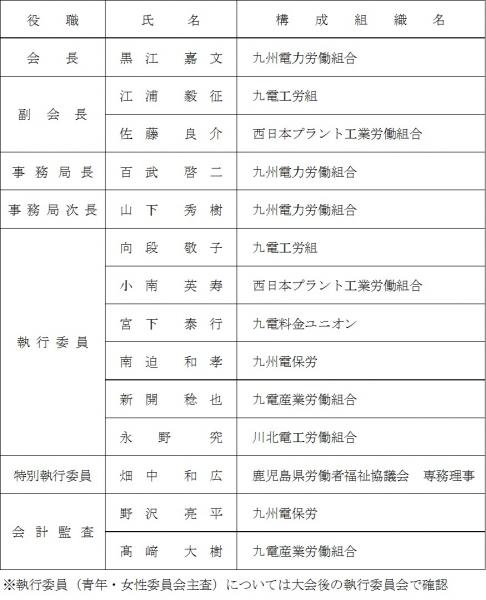 | 役　職 | 氏　名 | 構　成　組　織　名 |
|---|---|---|
| 会　長 | 黒江　嘉文 | 九州電力労働組合 |
| 副会長 | 江浦　毅征 | 九電工労組 |
| | 佐藤　良介 | 西日本プラント工業労働組合 |
| 事務局長 | 百武　啓二 | 九州電力労働組合 |
| 事務局次長 | 山下　秀樹 | 九州電力労働組合 |
| 執行委員 | 向段　敬子 | 九電工労組 |
| | 小南　英寿 | 西日本プラント工業労働組合 |
| | 宮下　泰行 | 九電料金ユニオン |
| | 南迫　和孝 | 九州電保労 |
| | 新開　稔也 | 九電産業労働組合 |
| | 永野　究 | 川北電工労働組合 |
| 特別執行委員 | 畑中　和広 | 鹿児島県労働者福祉協議会　専務理事 |
| 会計監査 | 野沢　亮平 | 九州電保労 |
| | 髙﨑　大樹 | 九電産業労働組合 |

※執行委員（青年・女性委員会主査）については大会後の執行委員会で確認